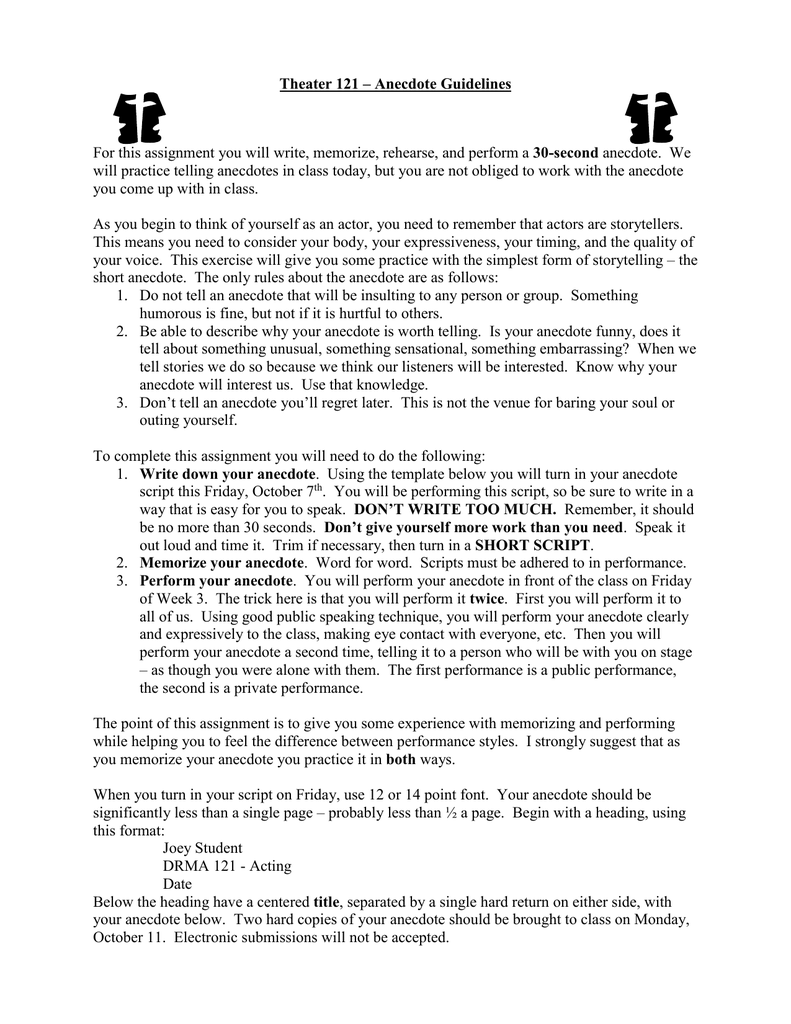 Theater 121 – Anecdote Guidelines

For this assignment you will write, memorize, rehearse, and perform a 30-second anecdote. We will practice telling anecdotes in class today, but you are not obliged to work with the anecdote you come up with in class.

As you begin to think of yourself as an actor, you need to remember that actors are storytellers. This means you need to consider your body, your expressiveness, your timing, and the quality of your voice. This exercise will give you some practice with the simplest form of storytelling – the short anecdote. The only rules about the anecdote are as follows:
1. Do not tell an anecdote that will be insulting to any person or group. Something humorous is fine, but not if it is hurtful to others.
2. Be able to describe why your anecdote is worth telling. Is your anecdote funny, does it tell about something unusual, something sensational, something embarrassing? When we tell stories we do so because we think our listeners will be interested. Know why your anecdote will interest us. Use that knowledge.
3. Don't tell an anecdote you'll regret later. This is not the venue for baring your soul or outing yourself.

To complete this assignment you will need to do the following:
1. Write down your anecdote. Using the template below you will turn in your anecdote script this Friday, October 7$^{th}$. You will be performing this script, so be sure to write in a way that is easy for you to speak. DON'T WRITE TOO MUCH. Remember, it should be no more than 30 seconds. Don't give yourself more work than you need. Speak it out loud and time it. Trim if necessary, then turn in a SHORT SCRIPT.
2. Memorize your anecdote. Word for word. Scripts must be adhered to in performance.
3. Perform your anecdote. You will perform your anecdote in front of the class on Friday of Week 3. The trick here is that you will perform it twice. First you will perform it to all of us. Using good public speaking technique, you will perform your anecdote clearly and expressively to the class, making eye contact with everyone, etc. Then you will perform your anecdote a second time, telling it to a person who will be with you on stage – as though you were alone with them. The first performance is a public performance, the second is a private performance.

The point of this assignment is to give you some experience with memorizing and performing while helping you to feel the difference between performance styles. I strongly suggest that as you memorize your anecdote you practice it in both ways.

When you turn in your script on Friday, use 12 or 14 point font. Your anecdote should be significantly less than a single page – probably less than ½ a page. Begin with a heading, using this format:
Joey Student
DRMA 121 - Acting
Date
Below the heading have a centered title, separated by a single hard return on either side, with your anecdote below. Two hard copies of your anecdote should be brought to class on Monday, October 11. Electronic submissions will not be accepted.